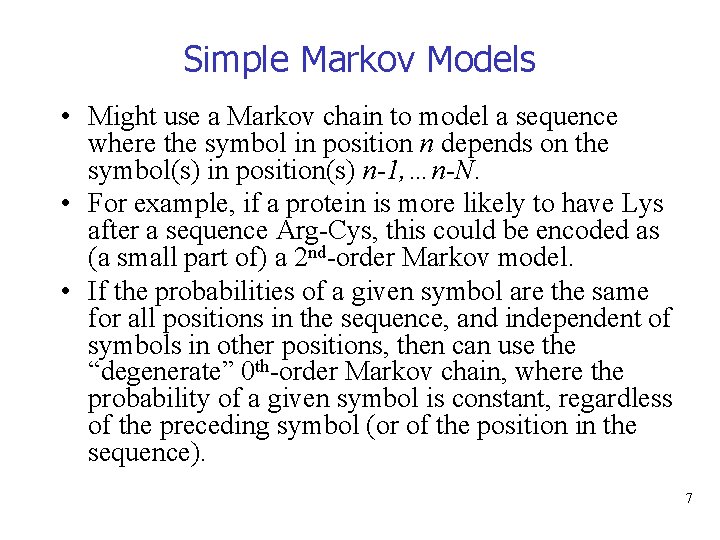 Simple Markov Models

• Might use a Markov chain to model a sequence where the symbol in position n depends on the symbol(s) in position(s) n-1, … n-N.
• For example, if a protein is more likely to have Lys after a sequence Arg-Cys, this could be encoded as (a small part of) a 2nd-order Markov model.
• If the probabilities of a given symbol are the same for all positions in the sequence, and independent of symbols in other positions, then can use the "degenerate" 0th-order Markov chain, where the probability of a given symbol is constant, regardless of the preceding symbol (or of the position in the sequence).

7